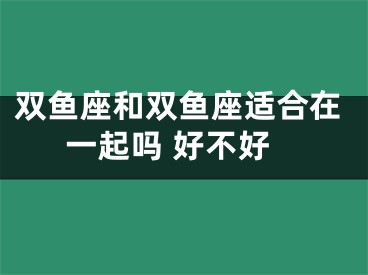 双鱼座和双鱼座适合在一起吗 好不好